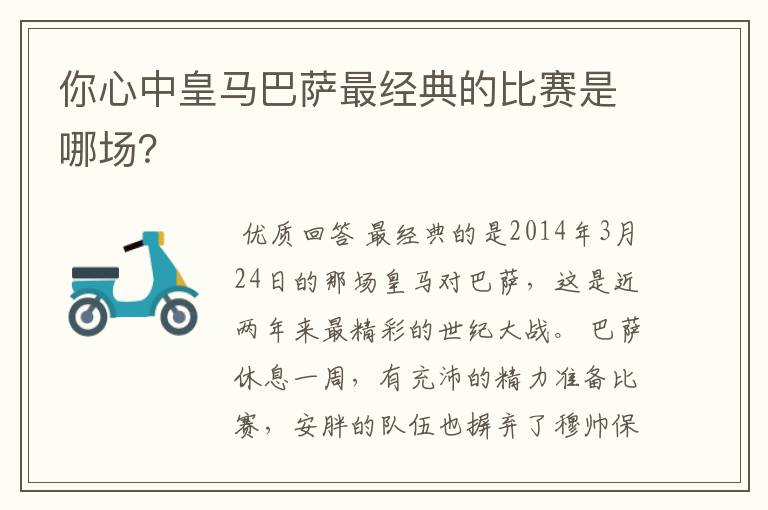 你心中皇马巴萨最经典的比赛是哪场?

优质回答 最经典的是2014年3月24日的那场皇马对巴萨，这是近两年来最精彩的世纪大战。 巴萨休息一周，有充沛的精力准备比赛， 安胖的队伍也摒弃了穆帅保